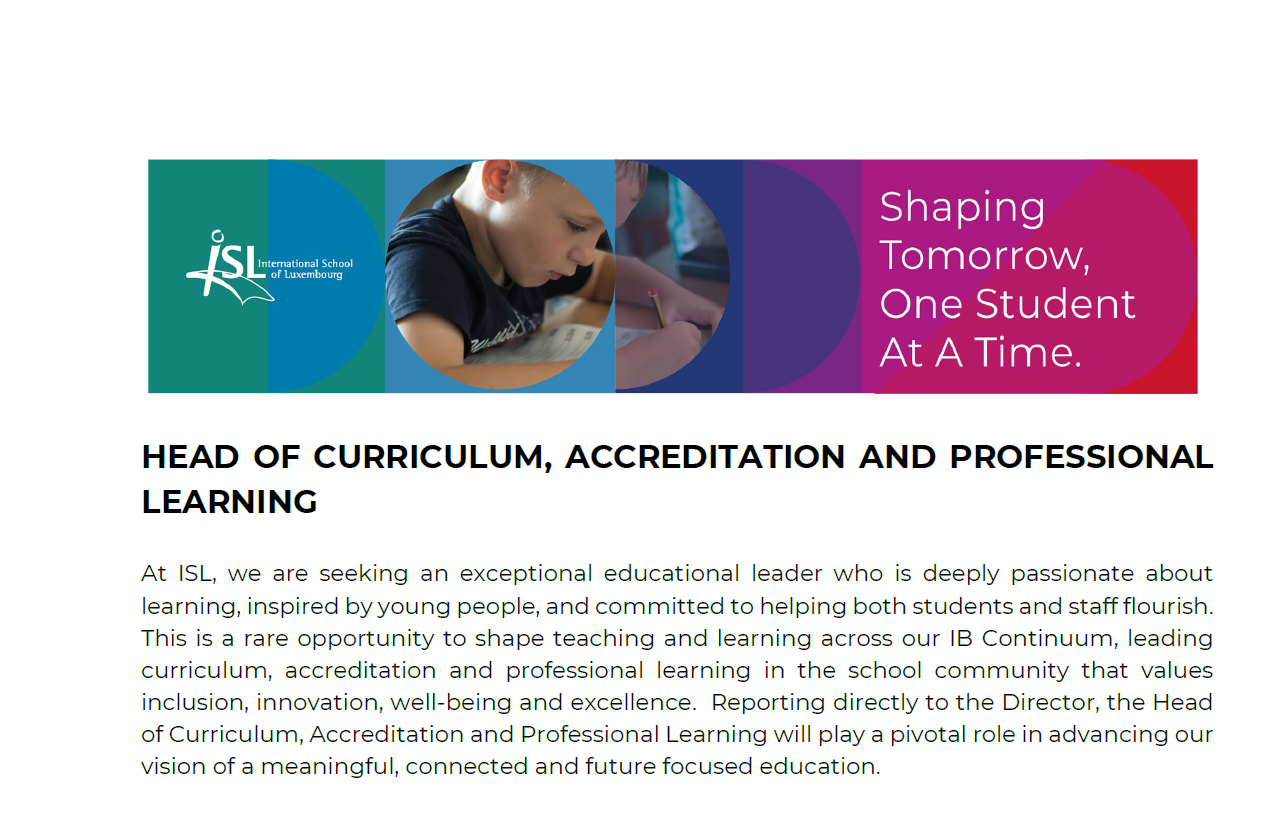 ISL International School of Luxembourg

Shaping Tomorrow, One Student At A Time.

HEAD OF CURRICULUM, ACCREDITATION AND PROFESSIONAL LEARNING

At ISL, we are seeking an exceptional educational leader who is deeply passionate about learning, inspired by young people, and committed to helping both students and staff flourish. This is a rare opportunity to shape teaching and learning across our IB Continuum, leading curriculum, accreditation and professional learning in the school community that values inclusion, innovation, well-being and excellence. Reporting directly to the Director, the Head of Curriculum, Accreditation and Professional Learning will play a pivotal role in advancing our vision of a meaningful, connected and future focused education.